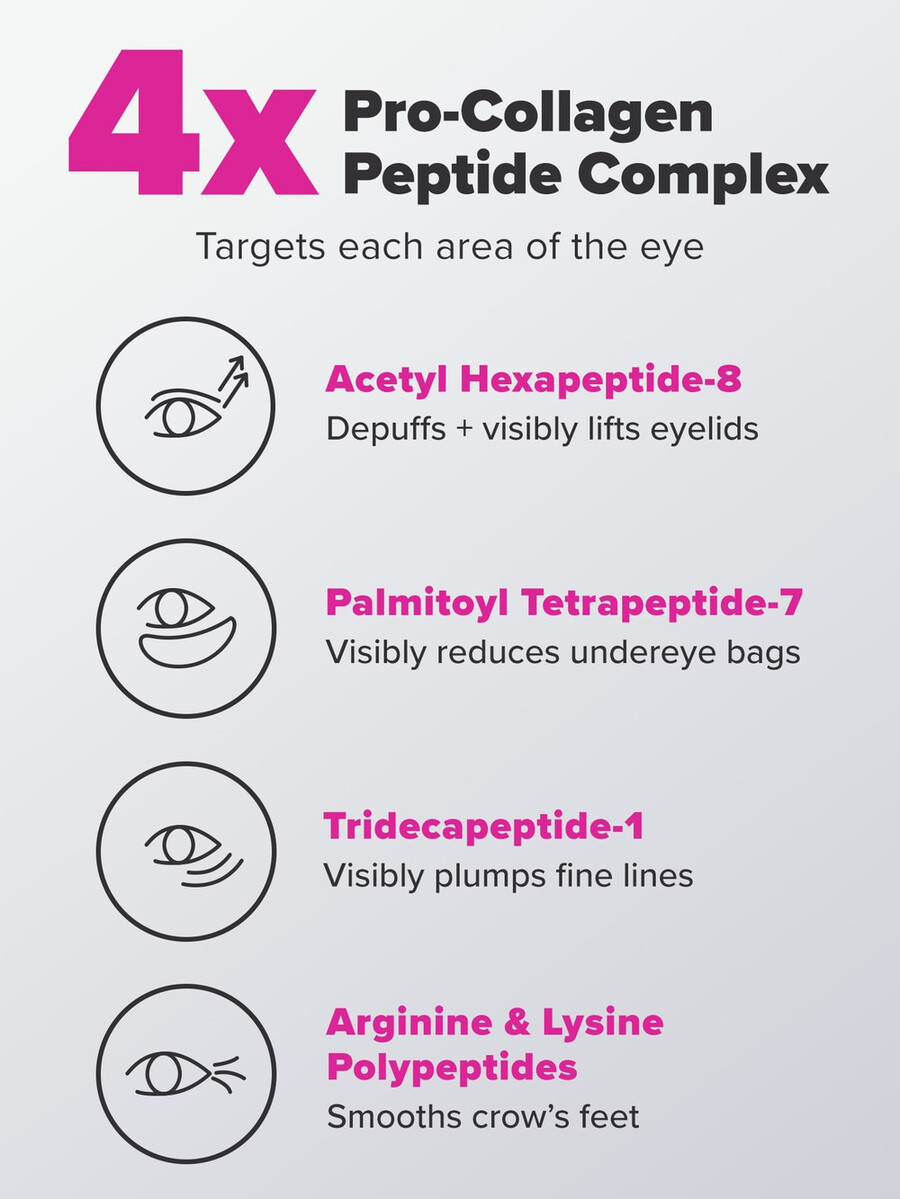 4x Pro-Collagen Peptide Complex

Targets each area of the eye

Acetyl Hexapeptide-8
Depuffs + visibly lifts eyelids

Palmitoyl Tetrapeptide-7
Visibly reduces undereye bags

Tridecapeptide-1
Visibly plumps fine lines

Arginine & Lysine Polypeptides
Smooths crow's feet